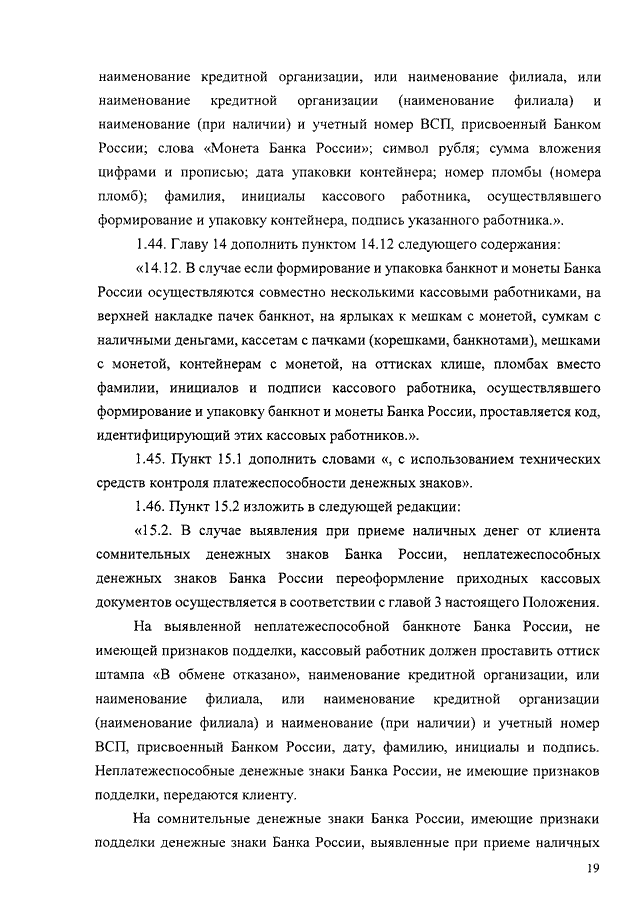 наименование кредитной организации, или наименование филиала, или наименование кредитной организации (наименование филиала) и наименование (при наличии) и учетный номер ВСП, присвоенный Банком России; слова «Монета Банка России»; символ рубля; сумма вложения цифрами и прописью; дата упаковки контейнера; номер пломбы (номера пломб); фамилия, инициалы кассового работника, осуществлявшего формирование и упаковку контейнера, подпись указанного работника.».

1.44. Главу 14 дополнить пунктом 14.12 следующего содержания:

«14.12. В случае если формирование и упаковка банкнот и монеты Банка России осуществляются совместно несколькими кассовыми работниками, на верхней накладке пачек банкнот, на ярлыках к мешкам с монетой, сумкам с наличными деньгами, кассетам с пачками (корешками, банкнотами), мешками с монетой, контейнерам с монетой, на оттисках клише, пломбах вместо фамилии, инициалов и подписи кассового работника, осуществлявшего формирование и упаковку банкнот и монеты Банка России, проставляется код, идентифицирующий этих кассовых работников.».

1.45. Пункт 15.1 дополнить словами «, с использованием технических средств контроля платежеспособности денежных знаков».

1.46. Пункт 15.2 изложить в следующей редакции:

«15.2. В случае выявления при приеме наличных денег от клиента сомнительных денежных знаков Банка России, неплатежеспособных денежных знаков Банка России переоформление приходных кассовых документов осуществляется в соответствии с главой 3 настоящего Положения.

На выявленной неплатежеспособной банкноте Банка России, не имеющей признаков подделки, кассовый работник должен проставить оттиск штампа «В обмене отказано», наименование кредитной организации, или наименование филиала, или наименование кредитной организации (наименование филиала) и наименование (при наличии) и учетный номер ВСП, присвоенный Банком России, дату, фамилию, инициалы и подпись. Неплатежеспособные денежные знаки Банка России, не имеющие признаков подделки, передаются клиенту.

На сомнительные денежные знаки Банка России, имеющие признаки подделки денежные знаки Банка России, выявленные при приеме наличных

19